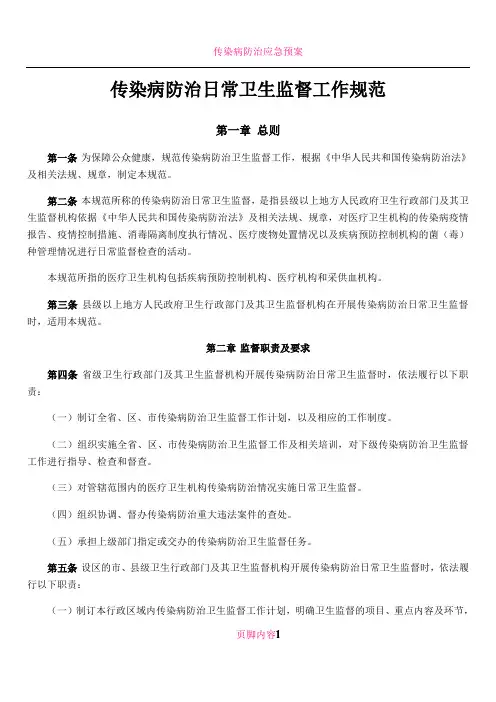 传染病防治应急预案

传染病防治日常卫生监督工作规范

第一章 总则

第一条 为保障公众健康，规范传染病防治卫生监督工作，根据《中华人民共和国传染病防治法》及相关法规、规章，制定本规范。

第二条 本规范所称的传染病防治日常卫生监督，是指县级以上地方人民政府卫生行政部门及其卫生监督机构依据《中华人民共和国传染病防治法》及相关法规、规章，对医疗卫生机构的传染病疫情报告、疫情控制措施、消毒隔离制度执行情况、医疗废物处置情况以及疾病预防控制机构的菌（毒）种管理情况进行日常监督检查的活动。

本规范所指的医疗卫生机构包括疾病预防控制机构、医疗机构和采供血机构。

第三条 县级以上地方人民政府卫生行政部门及其卫生监督机构在开展传染病防治日常卫生监督时，适用本规范。

第二章 监督职责及要求

第四条 省级卫生行政部门及其卫生监督机构开展传染病防治日常卫生监督时，依法履行以下职责：

（一）制订全省、区、市传染病防治卫生监督工作计划，以及相应的工作制度。

（二）组织实施全省、区、市传染病防治卫生监督工作及相关培训，对下级传染病防治卫生监督工作进行指导、检查和督查。

（三）对管辖范围内的医疗卫生机构传染病防治情况实施日常卫生监督。

（四）组织协调、督办传染病防治重大违法案件的查处。

（五）承担上级部门指定或交办的传染病防治卫生监督任务。

第五条 设区的市、县级卫生行政部门及其卫生监督机构开展传染病防治日常卫生监督时，依法履行以下职责：

（一）制订本行政区域内传染病防治卫生监督工作计划，明确卫生监督的项目、重点内容及环节，

页脚内容1